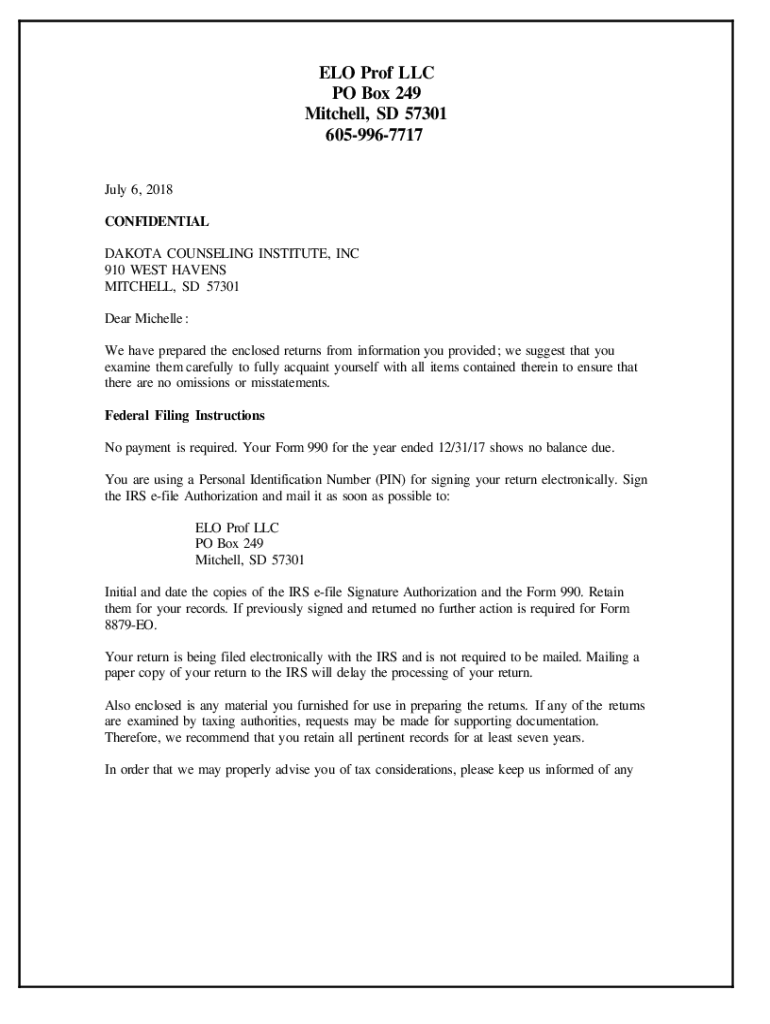 ELO Prof LLC
PO Box 249
Mitchell, SD 57301
605-996-7717

July 6, 2018

CONFIDENTIAL

DAKOTA COUNSELING INSTITUTE, INC
910 WEST HAVENS
MITCHELL, SD 57301

Dear Michelle:

We have prepared the enclosed returns from information you provided; we suggest that you examine them carefully to fully acquaint yourself with all items contained therein to ensure that there are no omissions or misstatements.

Federal Filing Instructions

No payment is required. Your Form 990 for the year ended 12/31/17 shows no balance due.

You are using a Personal Identification Number (PIN) for signing your return electronically. Sign the IRS e-file Authorization and mail it as soon as possible to:

ELO Prof LLC
PO Box 249
Mitchell, SD 57301

Initial and date the copies of the IRS e-file Signature Authorization and the Form 990. Retain them for your records. If previously signed and returned no further action is required for Form 8879-EO.

Your return is being filed electronically with the IRS and is not required to be mailed. Mailing a paper copy of your return to the IRS will delay the processing of your return.

Also enclosed is any material you furnished for use in preparing the returns. If any of the returns are examined by taxing authorities, requests may be made for supporting documentation. Therefore, we recommend that you retain all pertinent records for at least seven years.

In order that we may properly advise you of tax considerations, please keep us informed of any